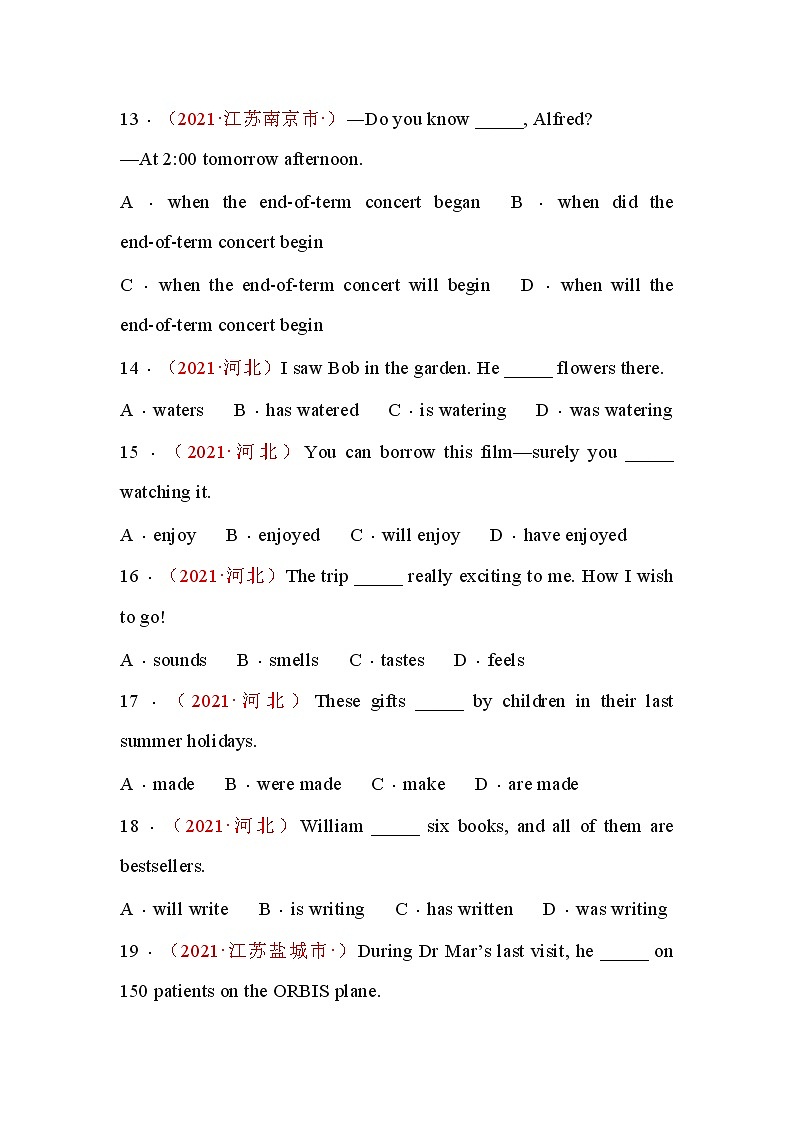 13．（2021·江苏南京市·）—Do you know _____, Alfred?

—At 2:00 tomorrow afternoon.

A．when the end-of-term concert began　B．when did the end-of-term concert begin

C．when the end-of-term concert will begin　D．when will the end-of-term concert begin

14．（2021·河北）I saw Bob in the garden. He _____ flowers there.

A．waters　B．has watered　C．is watering　D．was watering

15．（2021·河北）You can borrow this film—surely you _____ watching it.

A．enjoy　B．enjoyed　C．will enjoy　D．have enjoyed

16．（2021·河北）The trip _____ really exciting to me. How I wish to go!

A．sounds　B．smells　C．tastes　D．feels

17．（2021·河北）These gifts _____ by children in their last summer holidays.

A．made　B．were made　C．make　D．are made

18．（2021·河北）William _____ six books, and all of them are bestsellers.

A．will write　B．is writing　C．has written　D．was writing

19．（2021·江苏盐城市·）During Dr Mar's last visit, he _____ on 150 patients on the ORBIS plane.